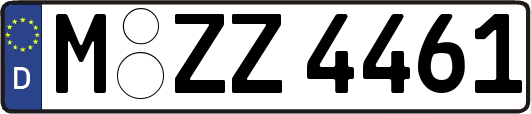 D
M ZZ 4461